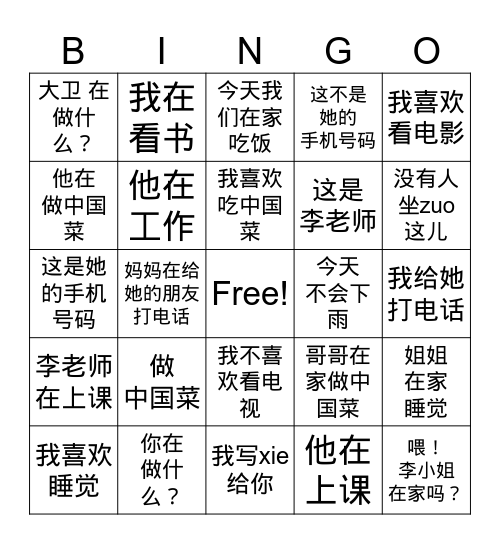 | B | I | N | G | O |
|---|---|---|---|---|
| 大卫 在做什么？ | 我在看书 | 今天我们在家吃饭 | 这不是她的手机号码 | 我喜欢看电影 |
| 他在做中国菜 | 他在工作 | 我喜欢吃中国菜 | 这是李老师 | 没有人坐zuo这儿 |
| 这是她的手机号码 | 妈妈在给她的朋友打电话 | Free! | 今天不会下雨 | 我给她打电话 |
| 李老师在上课 | 做中国菜 | 我不喜欢看电视 | 哥哥在家做中国菜 | 姐姐在家睡觉 |
| 我喜欢睡觉 | 你在做什么？ | 我写xie给你 | 他在上课 | 喂！李小姐在家吗？ |